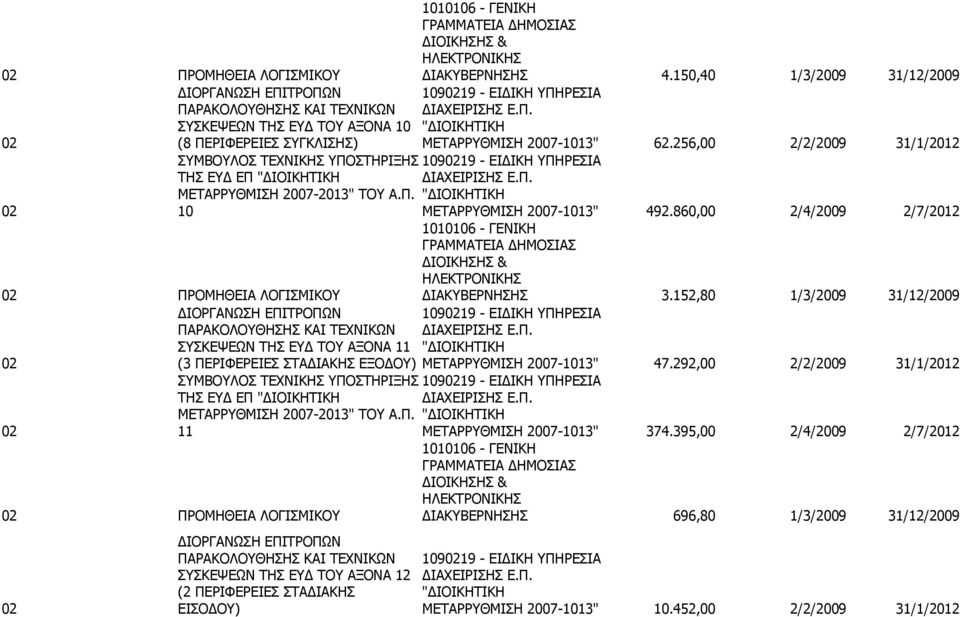 | | | | | | |
|---|---|---|---|---|---|
| 02 | ΠΡΟΜΗΘΕΙΑ ΛΟΓΙΣΜΙΚΟΥ | 1010106 - ΓΕΝΙΚΗ ΓΡΑΜΜΑΤΕΙΑ ΔΗΜΟΣΙΑΣ ΔΙΟΙΚΗΣΗΣ & ΗΛΕΚΤΡΟΝΙΚΗΣ ΔΙΑΚΥΒΕΡΝΗΣΗΣ | 4.150,40 | 1/3/2009 | 31/12/2009 |
| 02 | ΔΙΟΡΓΑΝΩΣΗ ΕΠΙΤΡΟΠΩΝ ΠΑΡΑΚΟΛΟΥΘΗΣΗΣ ΚΑΙ ΤΕΧΝΙΚΩΝ ΣΥΣΚΕΨΕΩΝ ΤΗΣ ΕΥΔ ΤΟΥ ΑΞΟΝΑ 10 (8 ΠΕΡΙΦΕΡΕΙΕΣ ΣΥΓΚΛΙΣΗΣ) | 1090219 - ΕΙΔΙΚΗ ΥΠΗΡΕΣΙΑ ΔΙΑΧΕΙΡΙΣΗΣ Ε.Π. "ΔΙΟΙΚΗΤΙΚΗ ΜΕΤΑΡΡΥΘΜΙΣΗ 2007-1013" | 62.256,00 | 2/2/2009 | 31/1/2012 |
| 02 | ΣΥΜΒΟΥΛΟΣ ΤΕΧΝΙΚΗΣ ΥΠΟΣΤΗΡΙΞΗΣ ΤΗΣ ΕΥΔ ΕΠ "ΔΙΟΙΚΗΤΙΚΗ ΜΕΤΑΡΡΥΘΜΙΣΗ 2007-2013" ΤΟΥ Α.Π. 10 | 1090219 - ΕΙΔΙΚΗ ΥΠΗΡΕΣΙΑ ΔΙΑΧΕΙΡΙΣΗΣ Ε.Π. "ΔΙΟΙΚΗΤΙΚΗ ΜΕΤΑΡΡΥΘΜΙΣΗ 2007-1013" | 492.860,00 | 2/4/2009 | 2/7/2012 |
| 02 | ΠΡΟΜΗΘΕΙΑ ΛΟΓΙΣΜΙΚΟΥ | 1010106 - ΓΕΝΙΚΗ ΓΡΑΜΜΑΤΕΙΑ ΔΗΜΟΣΙΑΣ ΔΙΟΙΚΗΣΗΣ & ΗΛΕΚΤΡΟΝΙΚΗΣ ΔΙΑΚΥΒΕΡΝΗΣΗΣ | 3.152,80 | 1/3/2009 | 31/12/2009 |
| 02 | ΔΙΟΡΓΑΝΩΣΗ ΕΠΙΤΡΟΠΩΝ ΠΑΡΑΚΟΛΟΥΘΗΣΗΣ ΚΑΙ ΤΕΧΝΙΚΩΝ ΣΥΣΚΕΨΕΩΝ ΤΗΣ ΕΥΔ ΤΟΥ ΑΞΟΝΑ 11 (3 ΠΕΡΙΦΕΡΕΙΕΣ ΣΤΑΔΙΑΚΗΣ ΕΞΟΔΟΥ) | 1090219 - ΕΙΔΙΚΗ ΥΠΗΡΕΣΙΑ ΔΙΑΧΕΙΡΙΣΗΣ Ε.Π. "ΔΙΟΙΚΗΤΙΚΗ ΜΕΤΑΡΡΥΘΜΙΣΗ 2007-1013" | 47.292,00 | 2/2/2009 | 31/1/2012 |
| 02 | ΣΥΜΒΟΥΛΟΣ ΤΕΧΝΙΚΗΣ ΥΠΟΣΤΗΡΙΞΗΣ ΤΗΣ ΕΥΔ ΕΠ "ΔΙΟΙΚΗΤΙΚΗ ΜΕΤΑΡΡΥΘΜΙΣΗ 2007-2013" ΤΟΥ Α.Π. 11 | 1090219 - ΕΙΔΙΚΗ ΥΠΗΡΕΣΙΑ ΔΙΑΧΕΙΡΙΣΗΣ Ε.Π. "ΔΙΟΙΚΗΤΙΚΗ ΜΕΤΑΡΡΥΘΜΙΣΗ 2007-1013" | 374.395,00 | 2/4/2009 | 2/7/2012 |
| 02 | ΠΡΟΜΗΘΕΙΑ ΛΟΓΙΣΜΙΚΟΥ | 1010106 - ΓΕΝΙΚΗ ΓΡΑΜΜΑΤΕΙΑ ΔΗΜΟΣΙΑΣ ΔΙΟΙΚΗΣΗΣ & ΗΛΕΚΤΡΟΝΙΚΗΣ ΔΙΑΚΥΒΕΡΝΗΣΗΣ | 696,80 | 1/3/2009 | 31/12/2009 |
| 02 | ΔΙΟΡΓΑΝΩΣΗ ΕΠΙΤΡΟΠΩΝ ΠΑΡΑΚΟΛΟΥΘΗΣΗΣ ΚΑΙ ΤΕΧΝΙΚΩΝ ΣΥΣΚΕΨΕΩΝ ΤΗΣ ΕΥΔ ΤΟΥ ΑΞΟΝΑ 12 (2 ΠΕΡΙΦΕΡΕΙΕΣ ΣΤΑΔΙΑΚΗΣ ΕΙΣΟΔΟΥ) | 1090219 - ΕΙΔΙΚΗ ΥΠΗΡΕΣΙΑ ΔΙΑΧΕΙΡΙΣΗΣ Ε.Π. "ΔΙΟΙΚΗΤΙΚΗ ΜΕΤΑΡΡΥΘΜΙΣΗ 2007-1013" | 10.452,00 | 2/2/2009 | 31/1/2012 |